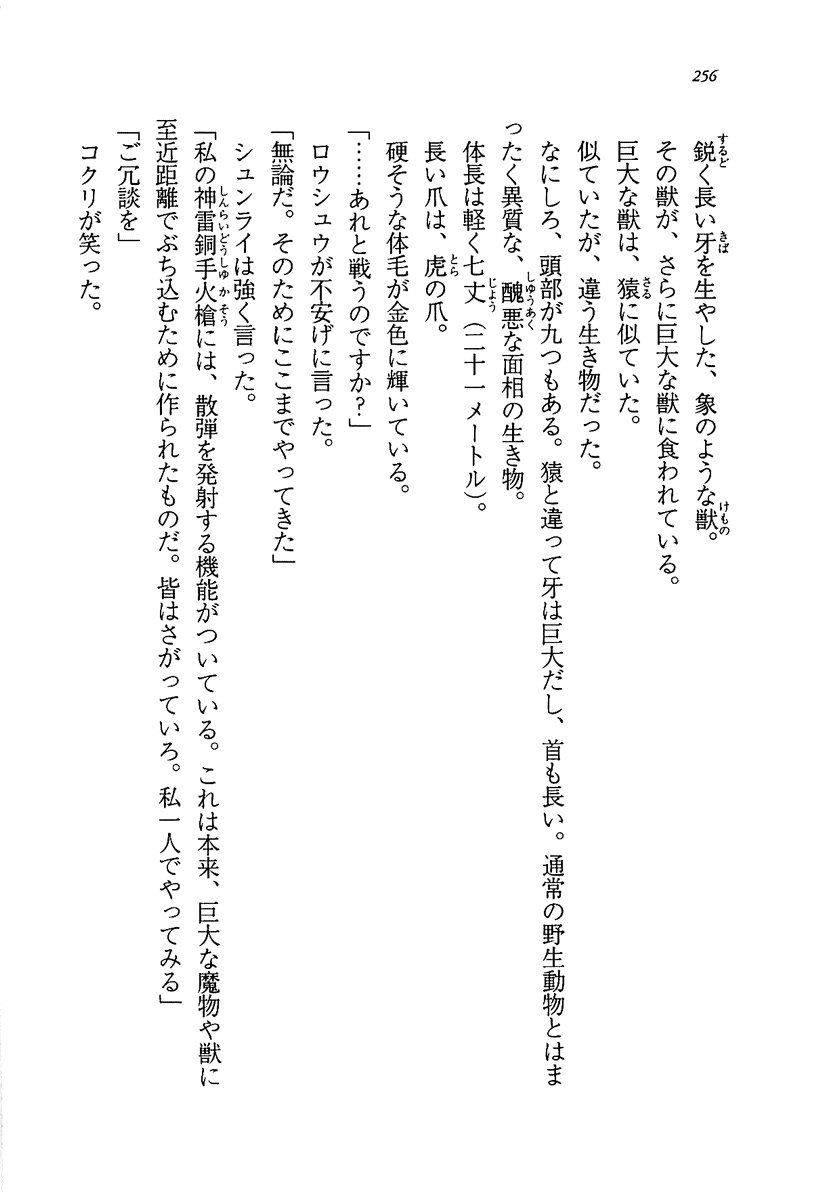 256

鋭く長い牙を生やした、象のような獣。

その獣が、さらに巨大な獣に食われている。

巨大な獣は、猿に似ていた。

似ていたが、違う生き物だった。

なにしろ、頭部が九つもある。猿と違って牙は巨大だし、首も長い。通常の野生動物とはまったく異質な、醜悪な面相の生き物。

体長は軽く七丈（二十一メートル）。

長い爪は、虎の爪。

硬そうな体毛が金色に輝いている。

「……あれと戦うのですか？」

ロウシュウが不安げに言った。

「無論だ。そのためにここまでやってきた」

シュンライは強く言った。

「私の神雷銅手火槍には、散弾を発射する機能がついている。これは本来、巨大な魔物や獣に至近距離でぶち込むために作られたものだ。皆はさがっていろ。私一人でやってみる」

「ご冗談を」

コクリが笑った。